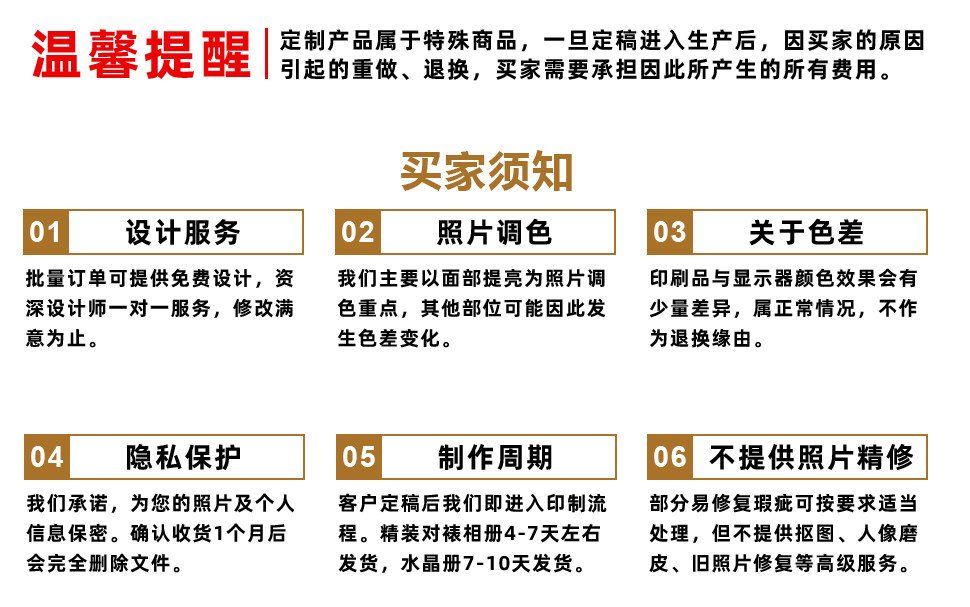 温馨提醒

定制产品属于特殊商品，一旦定稿进入生产后，因买家的原因引起的重做、退换，买家需要承担因此所产生的所有费用。

买家须知

01 设计服务

批量订单可提供免费设计，资深设计师一对一服务，修改满意为止。

02 照片调色

我们主要以面部提亮为照片调色重点，其他部位可能因此发生色差变化。

03 关于色差

印刷品与显示器颜色效果会有少量差异，属正常情况，不作为退换缘由。

04 隐私保护

我们承诺，为您的照片及个人信息保密。确认收货1个月后会完全删除文件。

05 制作周期

客户定稿后我们即进入印制流程。精装对裱相册4-7天左右发货，水晶册7-10天发货。

06 不提供照片精修

部分易修复瑕疵可按要求适当处理，但不提供抠图、人像磨皮、旧照片修复等高级服务。